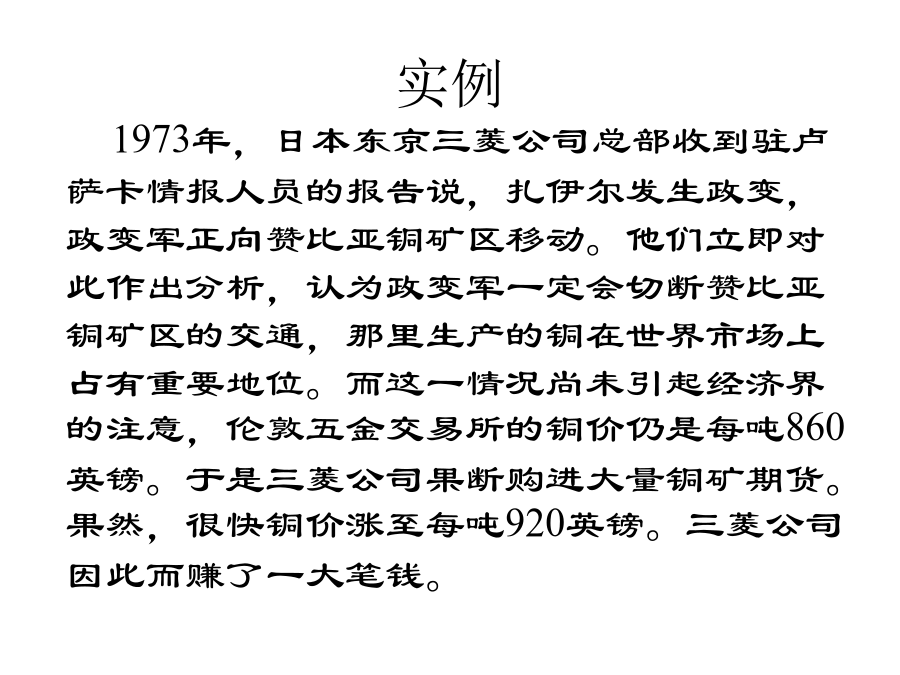 实例

1973年，日本东京三菱公司总部收到驻卢萨卡情报人员的报告说，扎伊尔发生政变，政变军正向赞比亚铜矿区移动。他们立即对此作出分析，认为政变军一定会切断赞比亚铜矿区的交通，那里生产的铜在世界市场上占有重要地位。而这一情况尚未引起经济界的注意，伦敦五金交易所的铜价仍是每吨860英镑。于是三菱公司果断购进大量铜矿期货。果然，很快铜价涨至每吨920英镑。三菱公司因此而赚了一大笔钱。